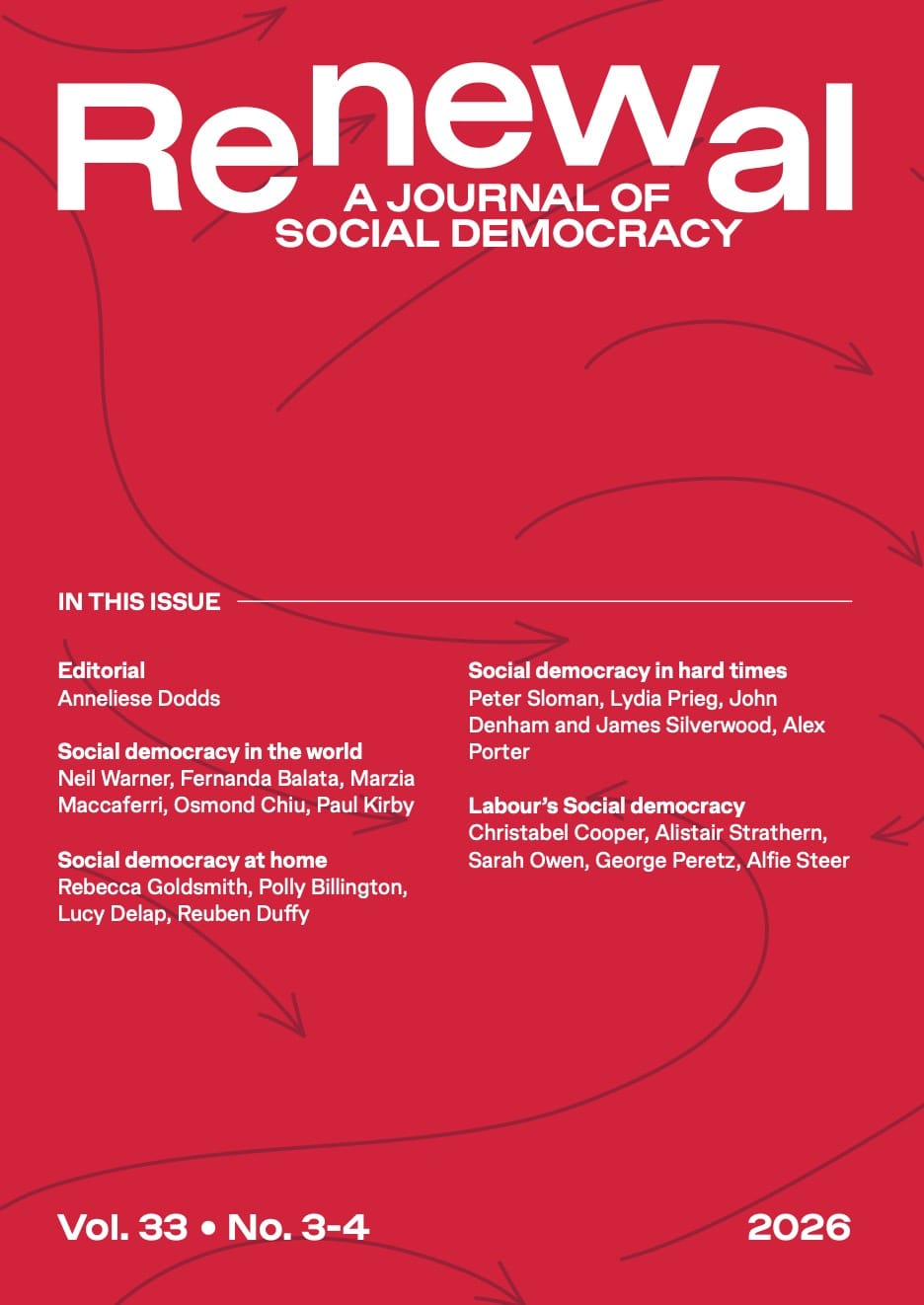 Renewal
A JOURNAL OF SOCIAL DEMOCRACY

IN THIS ISSUE

Editorial
Anneliese Dodds

Social democracy in the world
Neil Warner, Fernanda Balata, Marzia Maccaferri, Osmond Chiu, Paul Kirby

Social democracy at home
Rebecca Goldsmith, Polly Billington, Lucy Delap, Reuben Duffy

Social democracy in hard times
Peter Sloman, Lydia Prieg, John Denham and James Silverwood, Alex Porter

Labour's Social democracy
Christabel Cooper, Alistair Strathern, Sarah Owen, George Peretz, Alfie Steer

Vol. 33 • No. 3-4

2026